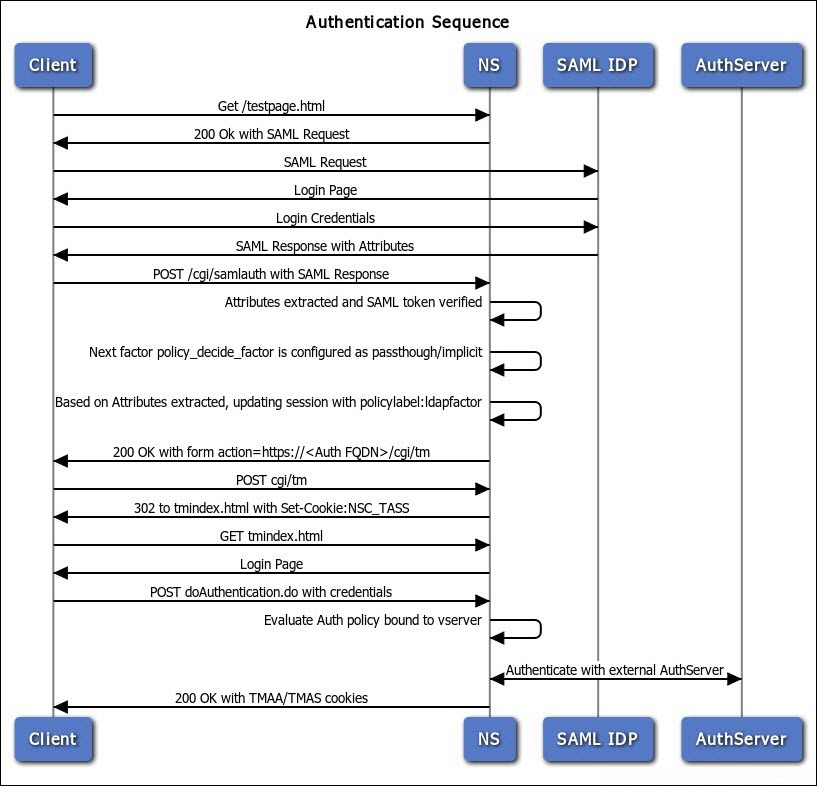 Authentication Sequence

Client
NS
SAML IDP
AuthServer

Get /testpage.html

200 Ok with SAML Request

SAML Request

Login Page

Login Credentials

SAML Response with Attributes

POST /cgi/samlauth with SAML Response

Attributes extracted and SAML token verified

Next factor policy_decide_factor is configured as passthough/implicit

Based on Attributes extracted, updating session with policylabel:ldapfactor

200 OK with form action=https://<Auth FQDN>/cgi/tm

POST cgi/tm

302 to tmindex.html with Set-Cookie:NSC_TASS

GET tmindex.html

Login Page

POST doAuthentication.do with credentials

Evaluate Auth policy bound to vserver

Authenticate with external AuthServer

200 OK with TMAA/TMAS cookies

Client
NS
SAML IDP
AuthServer